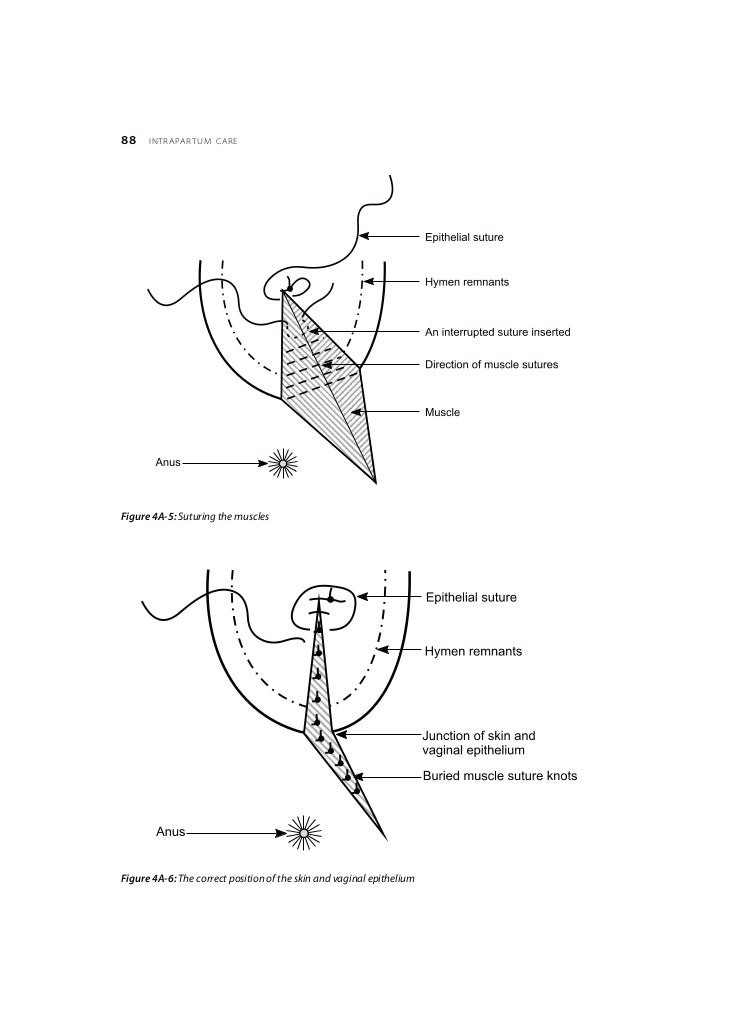 88 INTRAPARTUM CARE

Epithelial suture

Hymen remnants

An interrupted suture inserted

Direction of muscle sutures

Muscle

Anus

Figure 4A-5: Suturing the muscles

Epithelial suture

Hymen remnants

Junction of skin and vaginal epithelium

Buried muscle suture knots

Anus

Figure 4A-6: The correct position of the skin and vaginal epithelium